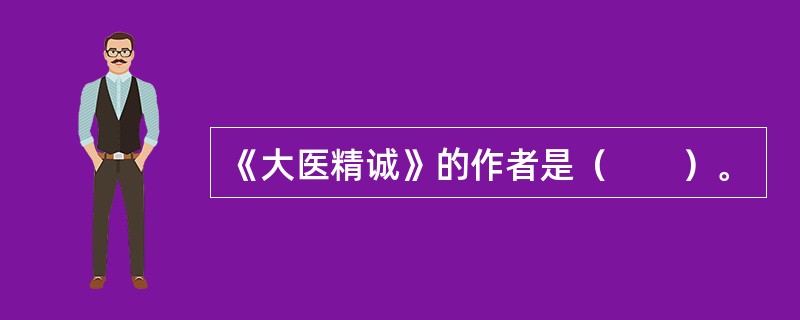 《大医精诚》的作者是（　　）。